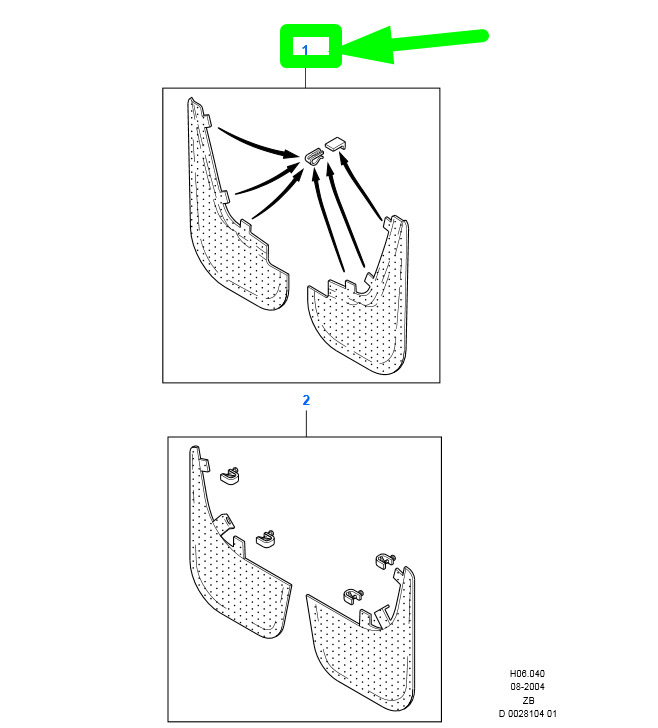 1

2

H06.040
08-2004
ZB
D 0028104 01